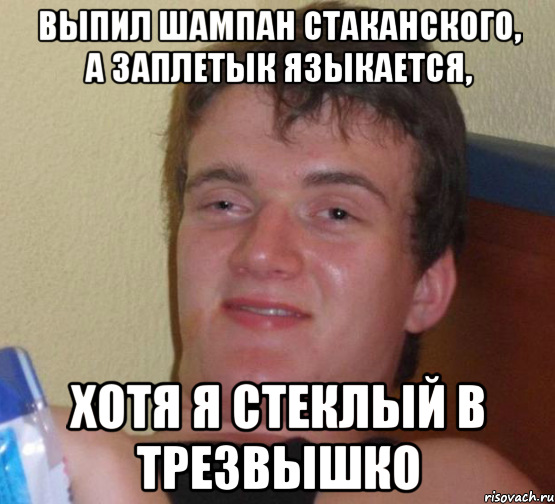 ВЫПИЛ ШАМПАН СТАКАНСКОГО, А ЗАПЛЕТЫК ЯЗЫКАЕТСЯ,

ХОТЯ Я СТЕКЛЫЙ В ТРЕЗВЫШКО

risovach.ru